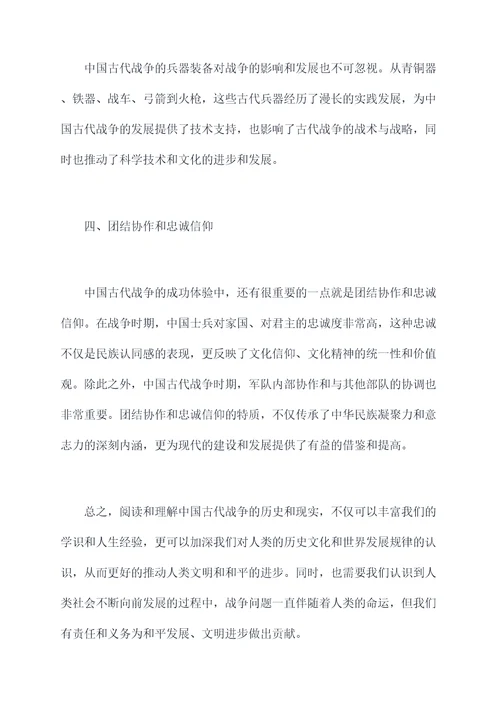 中国古代战争的兵器装备对战争的影响和发展也不可忽视。从青铜器、铁器、战车、弓箭到火枪，这些古代兵器经历了漫长的实践发展，为中国古代战争的发展提供了技术支持，也影响了古代战争的战术与战略，同时也推动了科学技术和文化的进步和发展。

四、团结协作和忠诚信仰

中国古代战争的成功体验中，还有很重要的一点就是团结协作和忠诚信仰。在战争时期，中国士兵对家国、对君主的忠诚度非常高，这种忠诚不仅是民族认同感的表现，更反映了文化信仰、文化精神的统一性和价值观。除此之外，中国古代战争时期，军队内部协作和与其他部队的协调也非常重要。团结协作和忠诚信仰的特质，不仅传承了中华民族凝聚力和意志力的深刻内涵，更为现代的建设和发展提供了有益的借鉴和提高。

总之，阅读和理解中国古代战争的历史和现实，不仅可以丰富我们的学识和人生经验，更可以加深我们对人类的历史文化和世界发展规律的认识，从而更好的推动人类文明和和平的进步。同时，也需要我们认识到人类社会不断向前发展的过程中，战争问题一直伴随着人类的命运，但我们有责任和义务为和平发展、文明进步做出贡献。